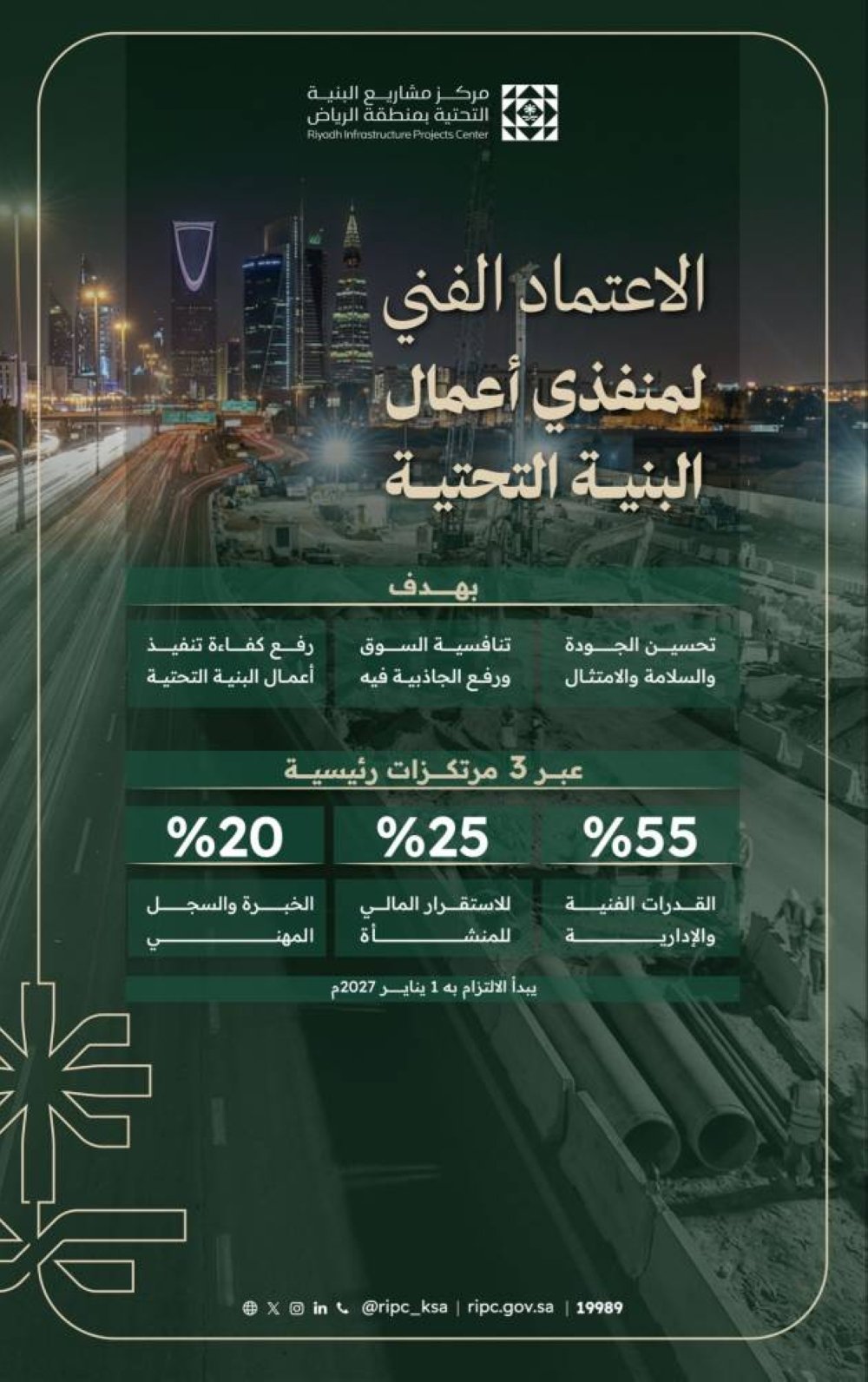 مركز مشاريع البنية
التحتية بمنطقة الرياض
Riyadh Infrastructure Projects Center

الاعتماد الفني
لمنفذي أعمال
البنية التحتية

بهدف

تحسين الجودة
والسلامة والامتثال

تنافسية السوق
ورفع الجاذبية فيه

رفع كفاءة تنفيذ
أعمال البنية التحتية

عبر 3 مرتكزات رئيسية

%55
القدرات الفنية
والإدارية

%25
للاستقرار المالي
للمنشأة

%20
الخبرة والسجل
المهني

يبدأ الالتزام به 1 يناير 2027م

@ripc_ksa | ripc.gov.sa | 19989